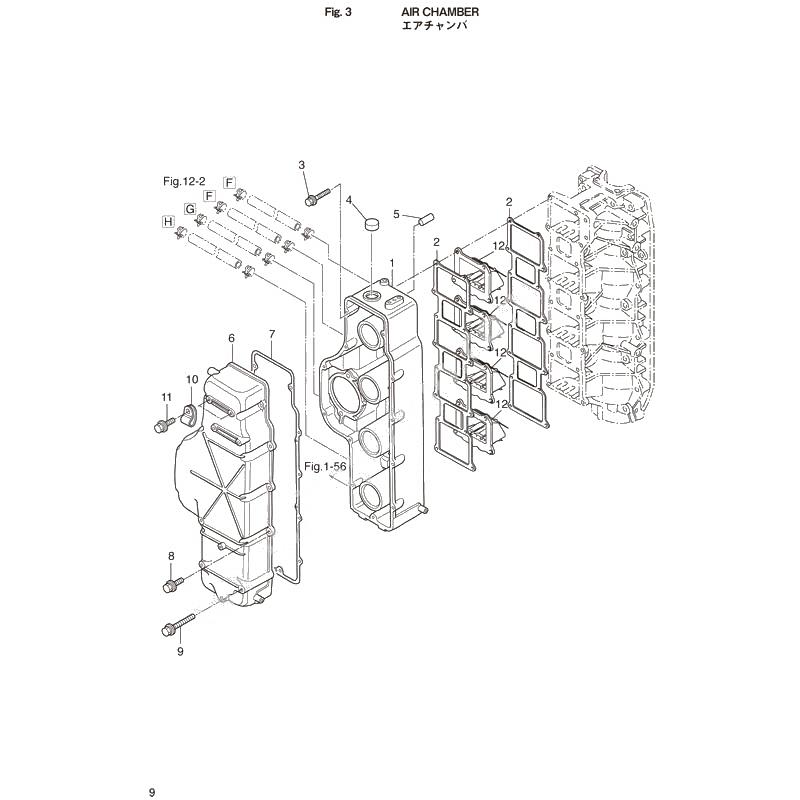 Fig. 3 AIR CHAMBER
エアチャンバ

Fig.12-2
F
F
G
H
3
4
5
2
2
1
12
12
12
12
6
7
10
11
Fig.1-56
8
9

9